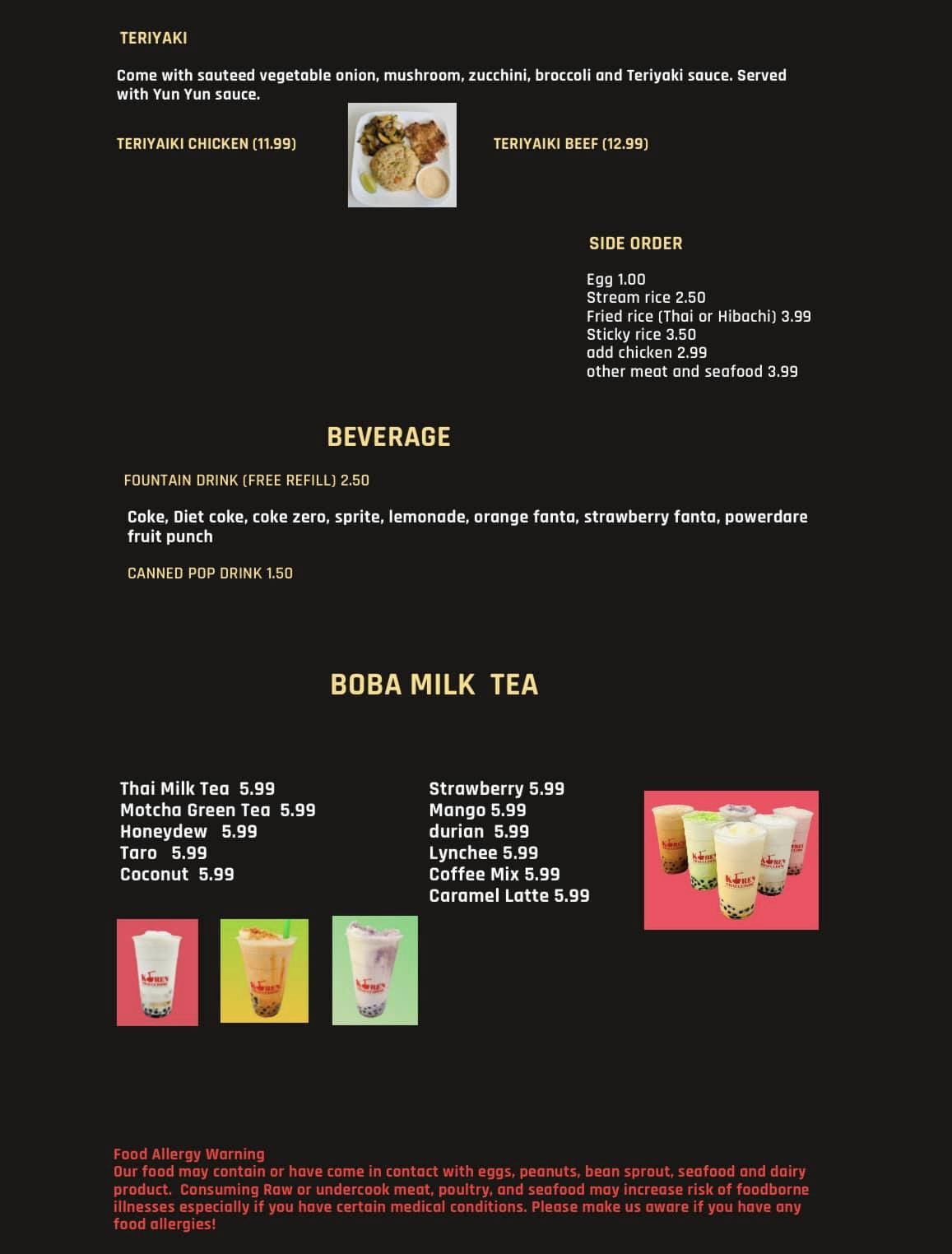 TERIYAKI

Come with sauteed vegetable onion, mushroom, zucchini, broccoli and Teriyaki sauce. Served with Yun Yun sauce.

TERIYAIKI CHICKEN (11.99)

TERIYAIKI BEEF (12.99)

SIDE ORDER

Egg 1.00
Stream rice 2.50
Fried rice (Thai or Hibachi) 3.99
Sticky rice 3.50
add chicken 2.99
other meat and seafood 3.99

BEVERAGE

FOUNTAIN DRINK (FREE REFILL) 2.50

Coke, Diet coke, coke zero, sprite, lemonade, orange fanta, strawberry fanta, powerdare fruit punch

CANNED POP DRINK 1.50

BOBA MILK TEA

Thai Milk Tea 5.99
Motcha Green Tea 5.99
Honeydew 5.99
Taro 5.99
Coconut 5.99

Strawberry 5.99
Mango 5.99
durian 5.99
Lynchee 5.99
Coffee Mix 5.99
Caramel Latte 5.99

Food Allergy Warning
Our food may contain or have come in contact with eggs, peanuts, bean sprout, seafood and dairy product. Consuming Raw or undercook meat, poultry, and seafood may increase risk of foodborne illnesses especially if you have certain medical conditions. Please make us aware if you have any food allergies!